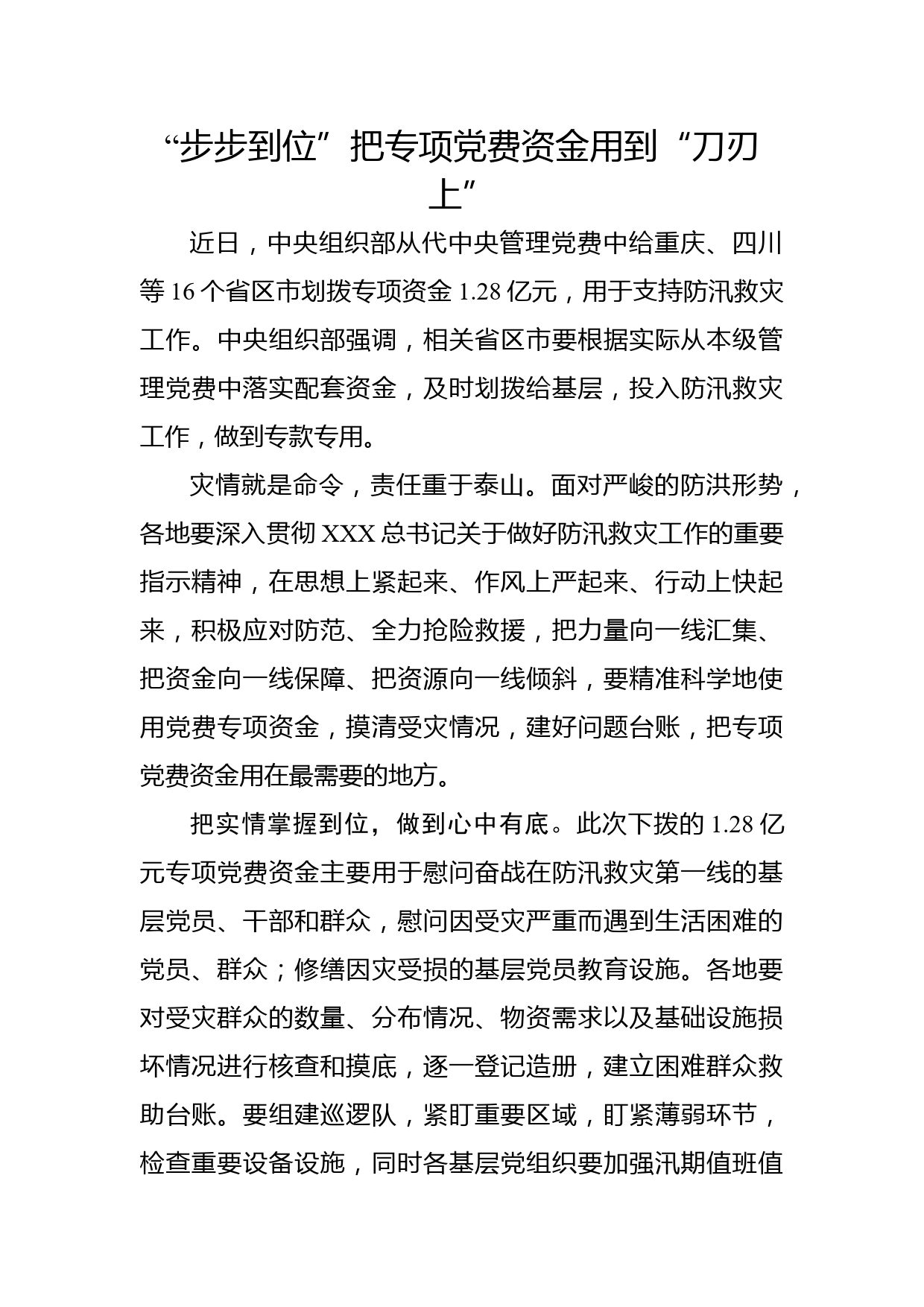 “步步到位”把专项党费资金用到“刀刃上”

近日，中央组织部从代中央管理党费中给重庆、四川等16个省区市划拨专项资金1.28亿元，用于支持防汛救灾工作。中央组织部强调，相关省区市要根据实际从本级管理党费中落实配套资金，及时划拨给基层，投入防汛救灾工作，做到专款专用。

灾情就是命令，责任重于泰山。面对严峻的防洪形势，各地要深入贯彻XXX总书记关于做好防汛救灾工作的重要指示精神，在思想上紧起来、作风上严起来、行动上快起来，积极应对防范、全力抢险救援，把力量向一线汇集、把资金向一线保障、把资源向一线倾斜，要精准科学地使用党费专项资金，摸清受灾情况，建好问题台账，把专项党费资金用在最需要的地方。

把实情掌握到位，做到心中有底。此次下拨的1.28亿元专项党费资金主要用于慰问奋战在防汛救灾第一线的基层党员、干部和群众，慰问因受灾严重而遇到生活困难的党员、群众；修缮因灾受损的基层党员教育设施。各地要对受灾群众的数量、分布情况、物资需求以及基础设施损坏情况进行核查和摸底，逐一登记造册，建立困难群众救助台账。要组建巡逻队，紧盯重要区域，盯紧薄弱环节，检查重要设备设施，同时各基层党组织要加强汛期值班值